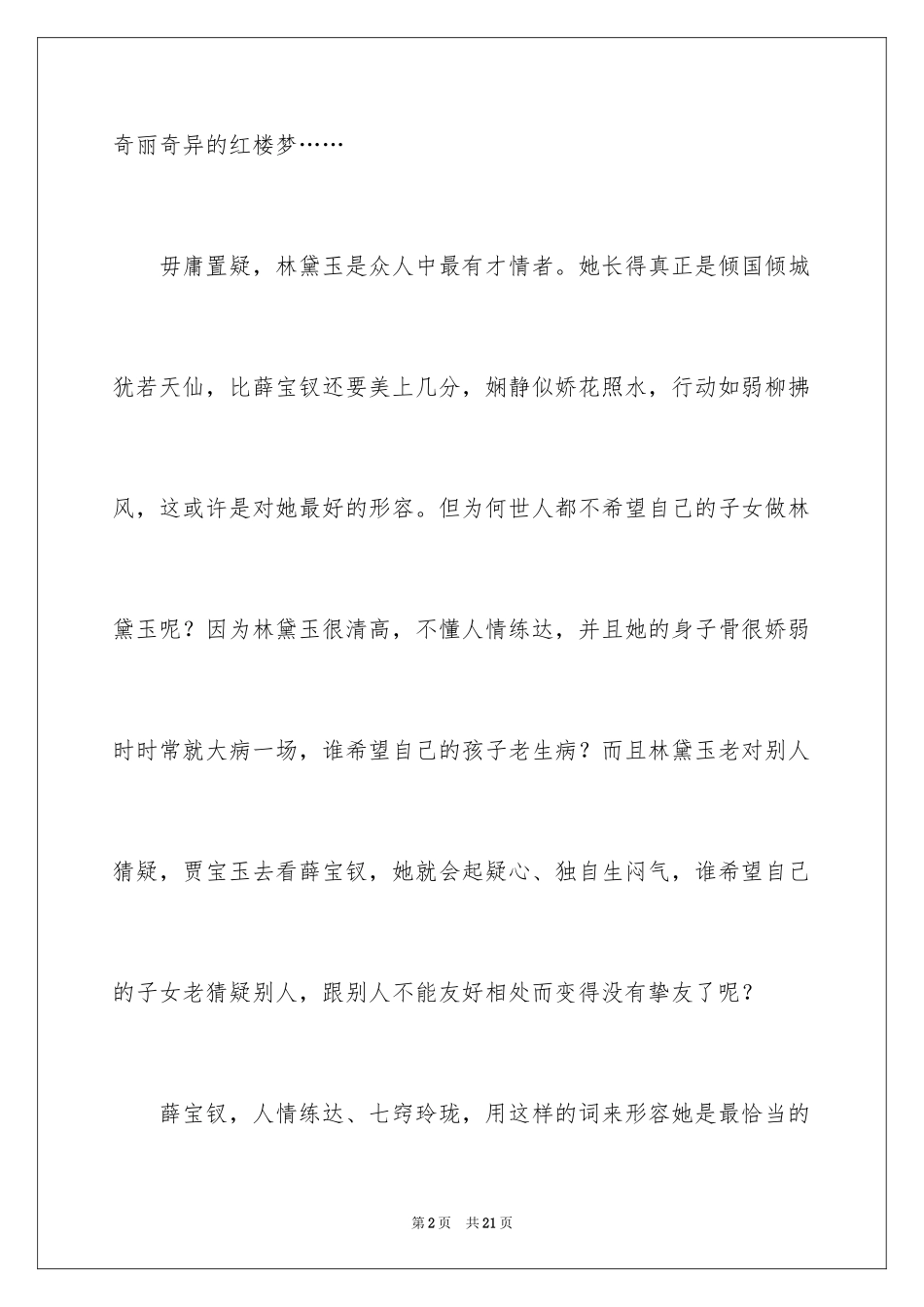 奇丽奇异的红楼梦……

毋庸置疑，林黛玉是众人中最有才情者。她长得真正是倾国倾城犹若天仙，比薛宝钗还要美上几分，娴静似娇花照水，行动如弱柳拂风，这或许是对她最好的形容。但为何世人都不希望自己的子女做林黛玉呢？因为林黛玉很清高，不懂人情练达，并且她的身子骨很娇弱时时常就大病一场，谁希望自己的孩子老生病？而且林黛玉老对别人猜疑，贾宝玉去看薛宝钗，她就会起疑心、独自生闷气，谁希望自己的子女老猜疑别人，跟别人不能友好相处而变得没有挚友了呢？

薛宝钗，人情练达、七窍玲珑，用这样的词来形容她是最恰当的

第2页 共21页